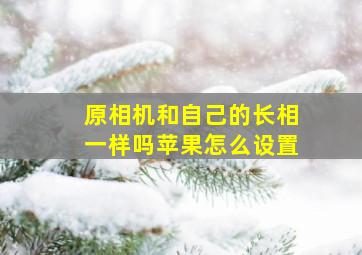 原相机和自己的长相一样吗苹果怎么设置